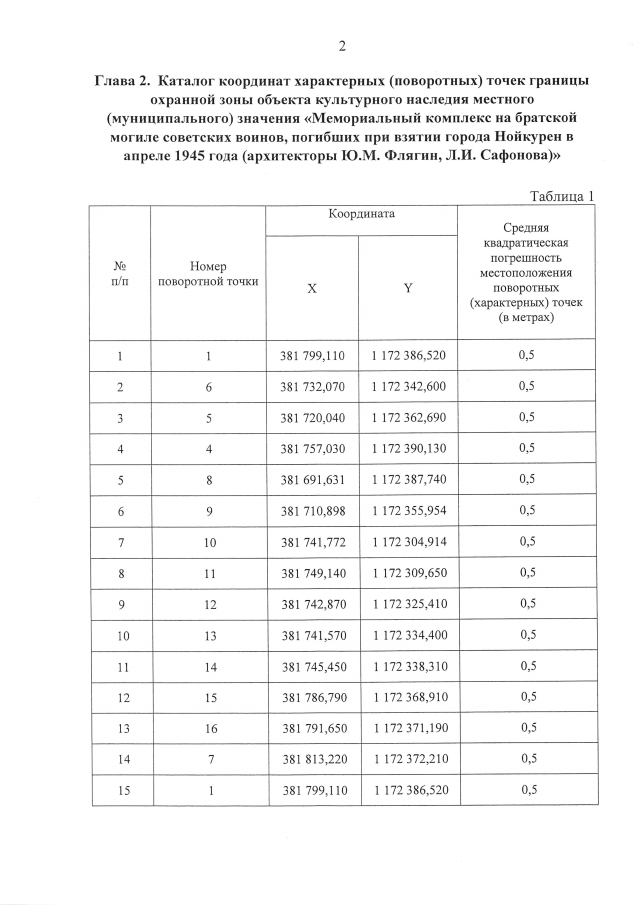 2

Глава 2. Каталог координат характерных (поворотных) точек границы охранной зоны объекта культурного наследия местного (муниципального) значения «Мемориальный комплекс на братской могиле советских воинов, погибших при взятии города Нойкурен в апреле 1945 года (архитекторы Ю.М. Флягин, Л.И. Сафонова)»

Таблица 1

| № п/п | Номер поворотной точки | Координата | | Средняя квадратическая погрешность местоположения поворотных (характерных) точек (в метрах) |
|---|---|---|---|---|
| | | X | Y | |
| 1 | 1 | 381 799,110 | 1 172 386,520 | 0,5 |
| 2 | 6 | 381 732,070 | 1 172 342,600 | 0,5 |
| 3 | 5 | 381 720,040 | 1 172 362,690 | 0,5 |
| 4 | 4 | 381 757,030 | 1 172 390,130 | 0,5 |
| 5 | 8 | 381 691,631 | 1 172 387,740 | 0,5 |
| 6 | 9 | 381 710,898 | 1 172 355,954 | 0,5 |
| 7 | 10 | 381 741,772 | 1 172 304,914 | 0,5 |
| 8 | 11 | 381 749,140 | 1 172 309,650 | 0,5 |
| 9 | 12 | 381 742,870 | 1 172 325,410 | 0,5 |
| 10 | 13 | 381 741,570 | 1 172 334,400 | 0,5 |
| 11 | 14 | 381 745,450 | 1 172 338,310 | 0,5 |
| 12 | 15 | 381 786,790 | 1 172 368,910 | 0,5 |
| 13 | 16 | 381 791,650 | 1 172 371,190 | 0,5 |
| 14 | 7 | 381 813,220 | 1 172 372,210 | 0,5 |
| 15 | 1 | 381 799,110 | 1 172 386,520 | 0,5 |